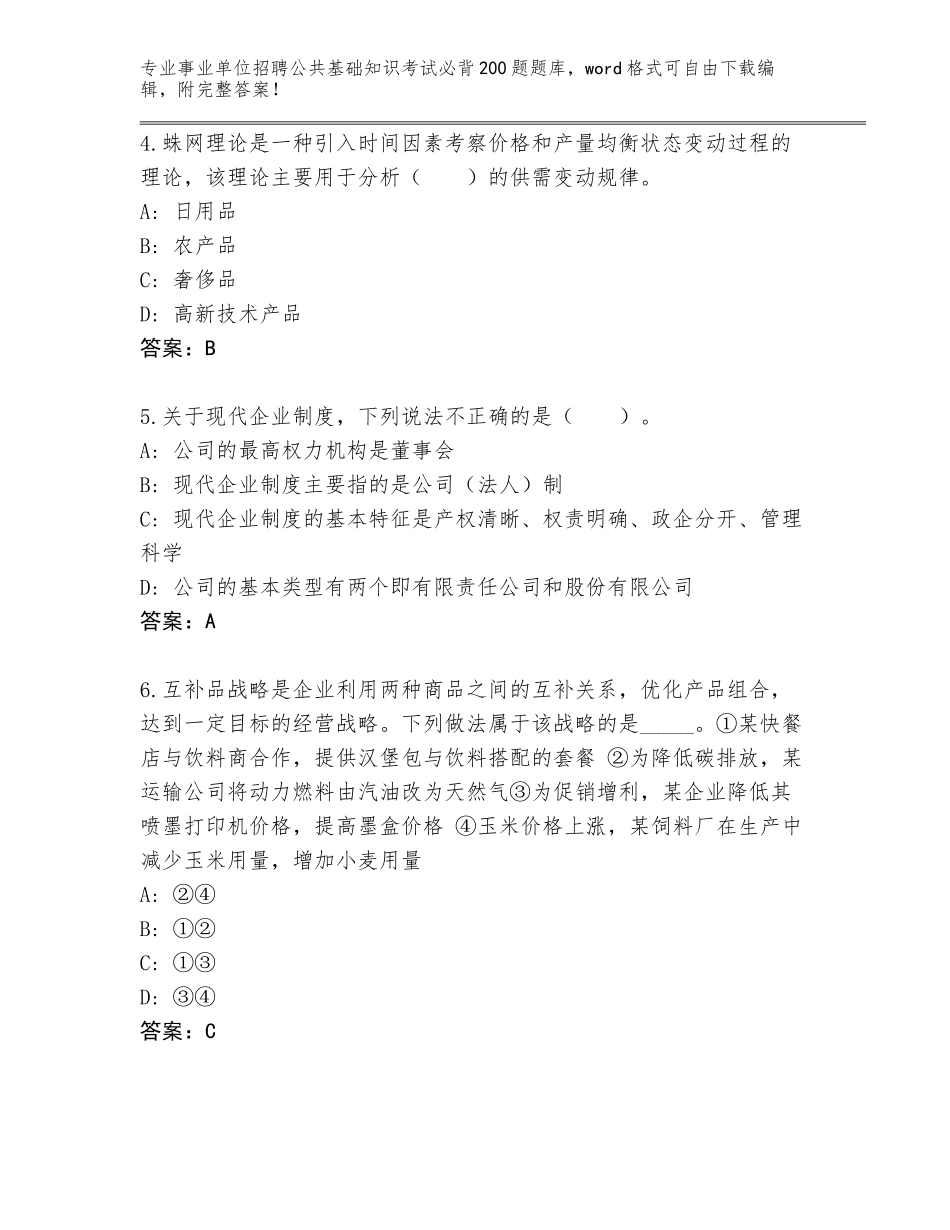 专业事业单位招聘公共基础知识考试必背200题题库，word格式可自由下载编辑，附完整答案！

4.蛛网理论是一种引入时间因素考察价格和产量均衡状态变动过程的理论，该理论主要用于分析（　　）的供需变动规律。
A：日用品
B：农产品
C：奢侈品
D：高新技术产品
答案：B

5.关于现代企业制度，下列说法不正确的是（　　）。
A：公司的最高权力机构是董事会
B：现代企业制度主要指的是公司（法人）制
C：现代企业制度的基本特征是产权清晰、权责明确、政企分开、管理科学
D：公司的基本类型有两个即有限责任公司和股份有限公司
答案：A

6.互补品战略是企业利用两种商品之间的互补关系，优化产品组合，达到一定目标的经营战略。下列做法属于该战略的是_____。①某快餐店与饮料商合作，提供汉堡包与饮料搭配的套餐 ②为降低碳排放，某运输公司将动力燃料由汽油改为天然气③为促销增利，某企业降低其喷墨打印机价格，提高墨盒价格 ④玉米价格上涨，某饲料厂在生产中减少玉米用量，增加小麦用量
A：②④
B：①②
C：①③
D：③④
答案：C